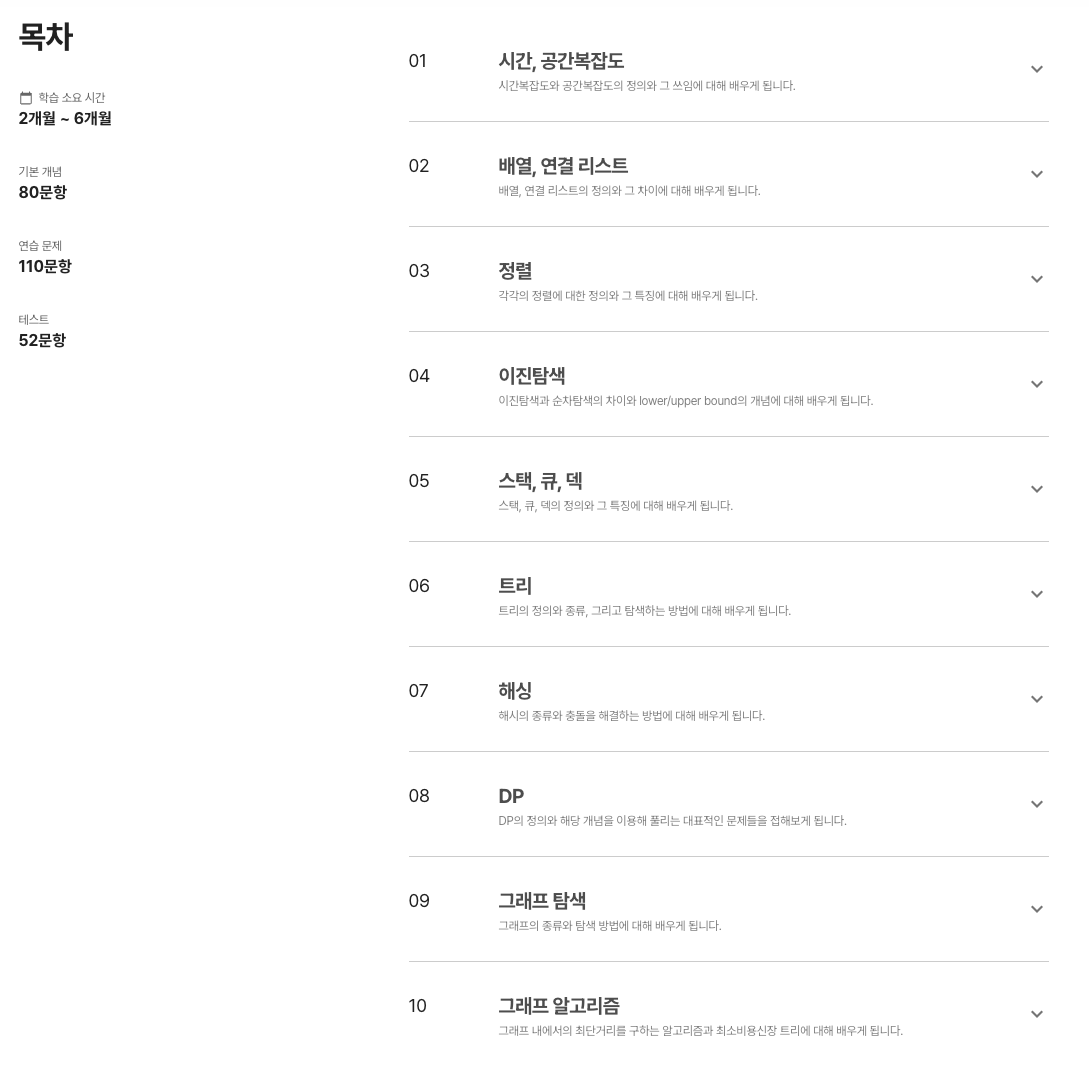 목차

학습 소요 시간
2개월 ~ 6개월

기본 개념
80문항

연습 문제
110문항

테스트
52문항

01 시간, 공간복잡도
시간복잡도와 공간복잡도의 정의와 그 쓰임에 대해 배우게 됩니다.

02 배열, 연결 리스트
배열, 연결 리스트의 정의와 그 차이에 대해 배우게 됩니다.

03 정렬
각각의 정렬에 대한 정의와 그 특징에 대해 배우게 됩니다.

04 이진탐색
이진탐색과 순차탐색의 차이와 lower/upper bound의 개념에 대해 배우게 됩니다.

05 스택, 큐, 덱
스택, 큐, 덱의 정의와 그 특징에 대해 배우게 됩니다.

06 트리
트리의 정의와 종류, 그리고 탐색하는 방법에 대해 배우게 됩니다.

07 해싱
해시의 종류와 충돌을 해결하는 방법에 대해 배우게 됩니다.

08 DP
DP의 정의와 해당 개념을 이용해 풀리는 대표적인 문제들을 접해보게 됩니다.

09 그래프 탐색
그래프의 종류와 탐색 방법에 대해 배우게 됩니다.

10 그래프 알고리즘
그래프 내에서의 최단거리를 구하는 알고리즘과 최소비용신장 트리에 대해 배우게 됩니다.